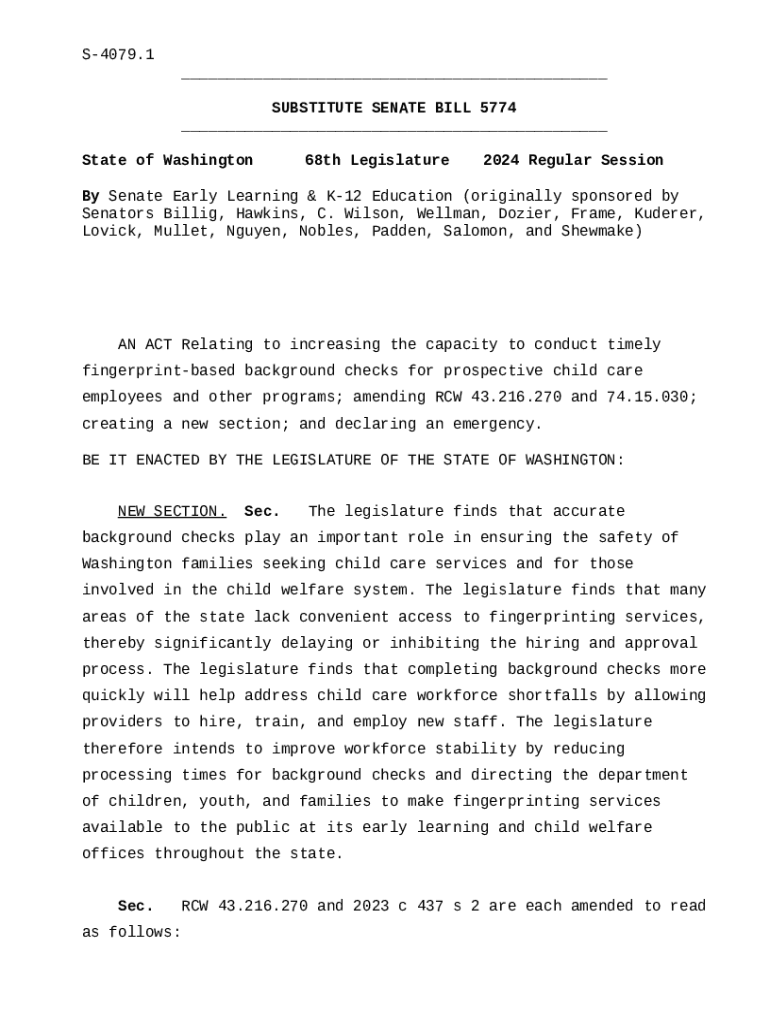 S-4079.1

SUBSTITUTE SENATE BILL 5774

State of Washington 68th Legislature 2024 Regular Session

By Senate Early Learning & K-12 Education (originally sponsored by Senators Billig, Hawkins, C. Wilson, Wellman, Dozier, Frame, Kuderer, Lovick, Mullet, Nguyen, Nobles, Padden, Salomon, and Shewmake)

AN ACT Relating to increasing the capacity to conduct timely fingerprint-based background checks for prospective child care employees and other programs; amending RCW 43.216.270 and 74.15.030; creating a new section; and declaring an emergency.

BE IT ENACTED BY THE LEGISLATURE OF THE STATE OF WASHINGTON:

NEW SECTION. Sec. The legislature finds that accurate background checks play an important role in ensuring the safety of Washington families seeking child care services and for those involved in the child welfare system. The legislature finds that many areas of the state lack convenient access to fingerprinting services, thereby significantly delaying or inhibiting the hiring and approval process. The legislature finds that completing background checks more quickly will help address child care workforce shortfalls by allowing providers to hire, train, and employ new staff. The legislature therefore intends to improve workforce stability by reducing processing times for background checks and directing the department of children, youth, and families to make fingerprinting services available to the public at its early learning and child welfare offices throughout the state.

Sec. RCW 43.216.270 and 2023 c 437 s 2 are each amended to read as follows: